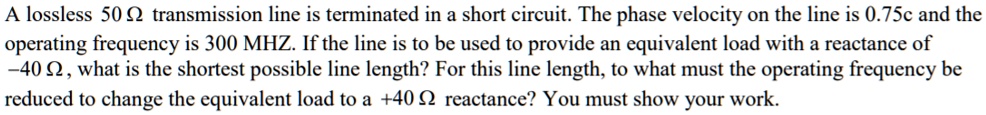 A lossless $50\,\Omega$ transmission line is terminated in a short circuit. The phase velocity on the line is 0.75c and the operating frequency is 300 MHZ. If the line is to be used to provide an equivalent load with a reactance of $-40\,\Omega$, what is the shortest possible line length? For this line length, to what must the operating frequency be reduced to change the equivalent load to a $+40\,\Omega$ reactance? You must show your work.